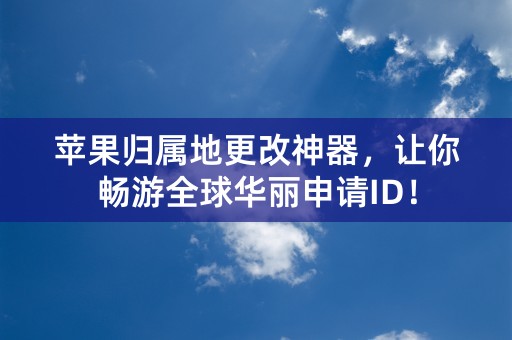 苹果归属地更改神器，让你畅游全球华丽申请ID！